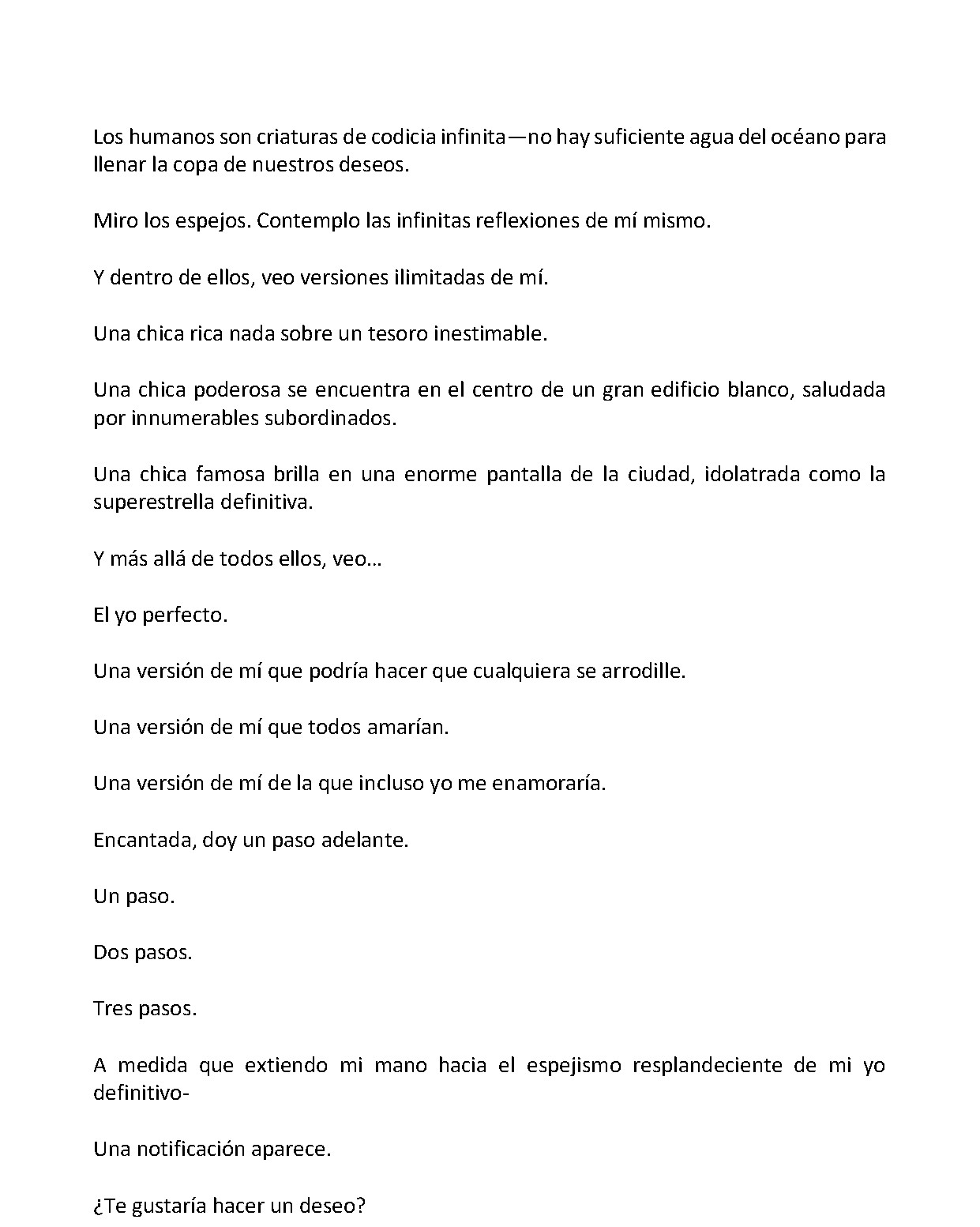 Los humanos son criaturas de codicia infinita—no hay suficiente agua del océano para llenar la copa de nuestros deseos.

Miro los espejos. Contemplo las infinitas reflexiones de mí mismo.

Y dentro de ellos, veo versiones ilimitadas de mí.

Una chica rica nada sobre un tesoro inestimable.

Una chica poderosa se encuentra en el centro de un gran edificio blanco, saludada por innumerables subordinados.

Una chica famosa brilla en una enorme pantalla de la ciudad, idolatrada como la superestrella definitiva.

Y más allá de todos ellos, veo…

El yo perfecto.

Una versión de mí que podría hacer que cualquiera se arrodille.

Una versión de mí que todos amarían.

Una versión de mí de la que incluso yo me enamoraría.

Encantada, doy un paso adelante.

Un paso.

Dos pasos.

Tres pasos.

A medida que extiendo mi mano hacia el espejismo resplandeciente de mi yo definitivo-

Una notificación aparece.

¿Te gustaría hacer un deseo?